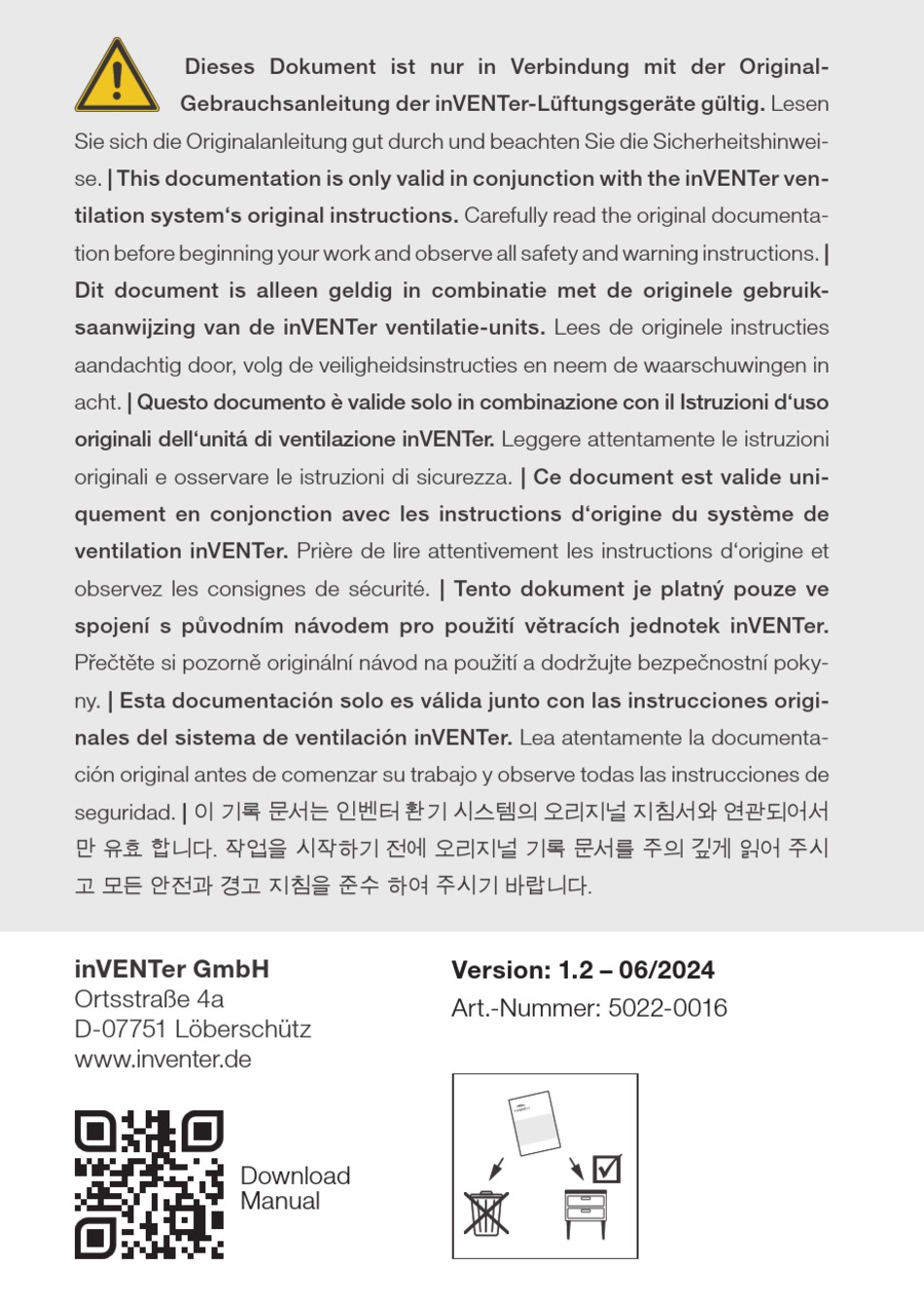 Dieses Dokument ist nur in Verbindung mit der Original-Gebrauchsanleitung der inVENTer-Lüftungsgeräte gültig. Lesen Sie sich die Originalanleitung gut durch und beachten Sie die Sicherheitshinweise. | This documentation is only valid in conjunction with the inVENTer ventilation system's original instructions. Carefully read the original documentation before beginning your work and observe all safety and warning instructions. | Dit document is alleen geldig in combinatie met de originele gebruiksaanwijzing van de inVENTer ventilatie-units. Lees de originele instructies aandachtig door, volg de veiligheidsinstructies en neem de waarschuwingen in acht. | Questo documento è valide solo in combinazione con il Istruzioni d'uso originali dell'unitá di ventilazione inVENTer. Leggere attentamente le istruzioni originali e osservare le istruzioni di sicurezza. | Ce document est valide uniquement en conjonction avec les instructions d'origine du système de ventilation inVENTer. Prière de lire attentivement les instructions d'origine et observez les consignes de sécurité. | Tento dokument je platný pouze ve spojení s původním návodem pro použití větracích jednotek inVENTer. Přečtěte si pozorně originální návod na použití a dodržujte bezpečnostní pokyny. | Esta documentación solo es válida junto con las instrucciones originales del sistema de ventilación inVENTer. Lea atentamente la documentación original antes de comenzar su trabajo y observe todas las instrucciones de seguridad. | 이 기록 문서는 인벤터 환기 시스템의 오리지널 지침서와 연관되어서만 유효 합니다. 작업을 시작하기 전에 오리지널 기록 문서를 주의 깊게 읽어 주시고 모든 안전과 경고 지침을 준수 하여 주시기 바랍니다.

inVENTer GmbH
Ortsstraße 4a
D-07751 Löberschütz
www.inventer.de

Download Manual

Version: 1.2 – 06/2024
Art.-Nummer: 5022-0016